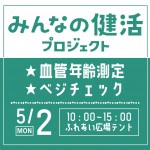 みんなの健活
プロジェクト

★血管年齢測定
★ベジチェック

5/2
MON

10：00-15：00
ふれあい広場テント